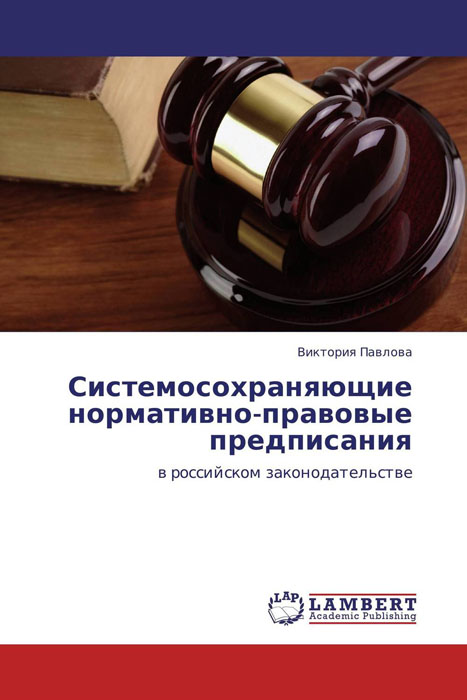 Виктория Павлова

Системосохраняющие нормативно-правовые предписания

в российском законодательстве

LAP LAMBERT Academic Publishing